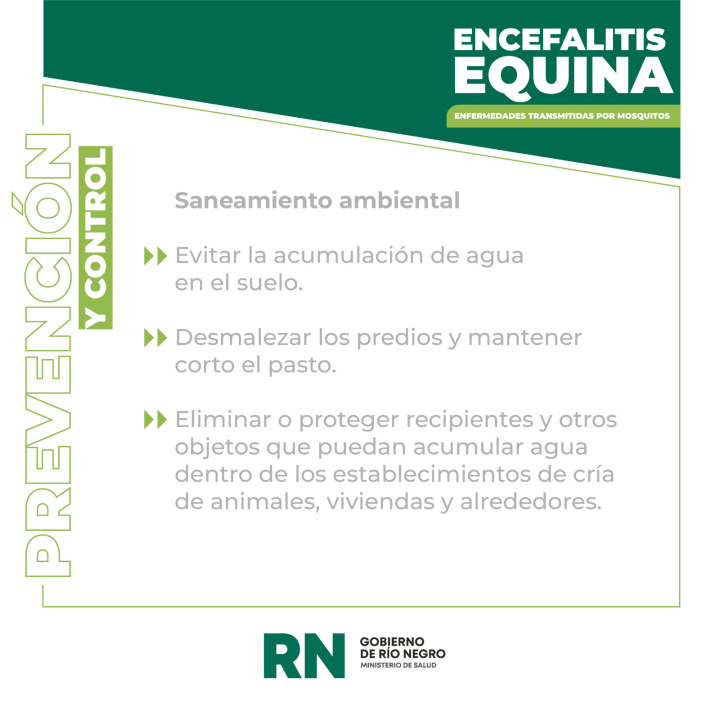 ENCEFALITIS EQUINA
ENFERMEDADES TRANSMITIDAS POR MOSQUITOS

PREVENCIÓN
Y CONTROL

Saneamiento ambiental

Evitar la acumulación de agua en el suelo.

Desmalezar los predios y mantener corto el pasto.

Eliminar o proteger recipientes y otros objetos que puedan acumular agua dentro de los establecimientos de cría de animales, viviendas y alrededores.

RN
GOBIERNO
DE RÍO NEGRO
MINISTERIO DE SALUD